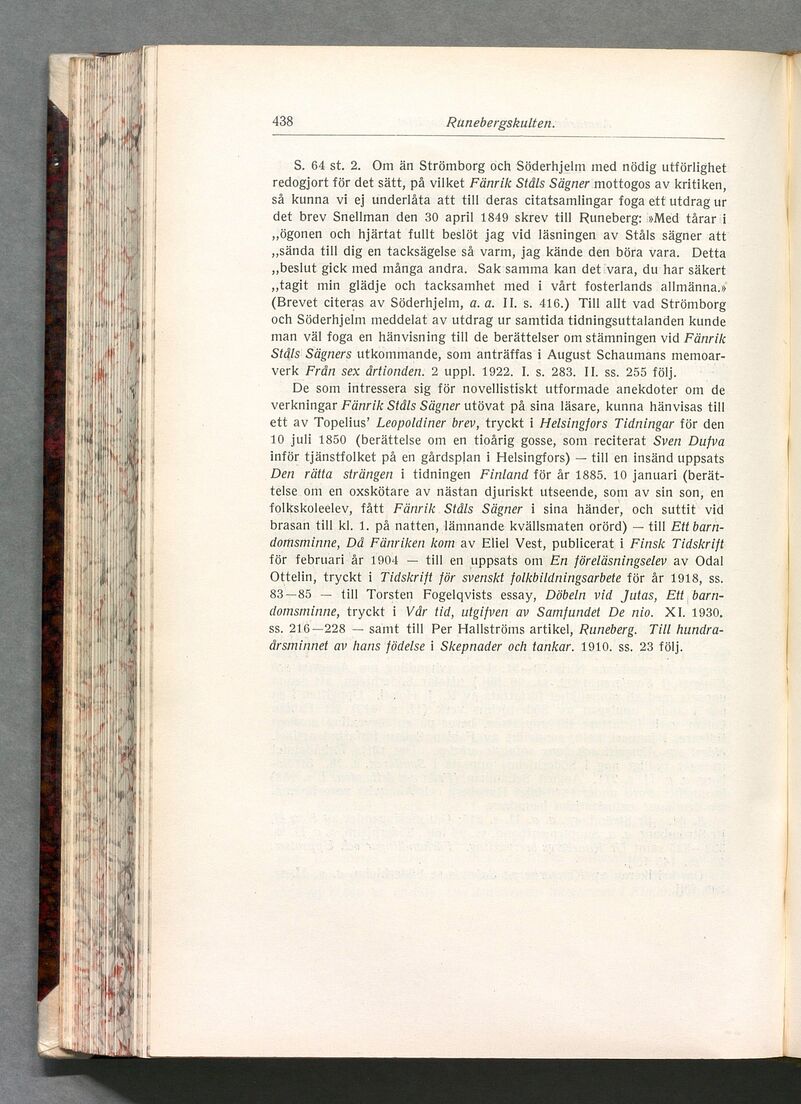 438 Runebergskulten.

S. 64 st. 2. Om än Strömborg och Söderhjelm med nödig utförlighet redogjort för det sätt, på vilket Fänrik Ståls Sägner mottogos av kritiken, så kunna vi ej underlåta att till deras citatsamlingar foga ett utdrag ur det brev Snellman den 30 april 1849 skrev till Runeberg: »Med tårar i „ögonen och hjärtat fullt beslöt jag vid läsningen av Ståls sägner att „sända till dig en tacksägelse så varm, jag kände den böra vara. Detta „beslut gick med många andra. Sak samma kan det vara, du har säkert „tagit min glädje och tacksamhet med i vårt fosterlands allmänna.» (Brevet citeras av Söderhjelm, a. a. II. s. 416.) Till allt vad Strömborg och Söderhjelm meddelat av utdrag ur samtida tidningsuttalanden kunde man väl foga en hänvisning till de berättelser om stämningen vid Fänrik Ståls Sägners utkommande, som anträffas i August Schaumans memoarverk Från sex årtionden. 2 uppl. 1922. I. s. 283. II. ss. 255 följ.

De som intressera sig för novellistiskt utformade anekdoter om de verkningar Fänrik Ståls Sägner utövat på sina läsare, kunna hänvisas till ett av Topelius' Leopoldiner brev, tryckt i Helsingfors Tidningar för den 10 juli 1850 (berättelse om en tioårig gosse, som reciterat Sven Dufva inför tjänstfolket på en gårdsplan i Helsingfors) — till en insänd uppsats Den rätta strängen i tidningen Finland för år 1885. 10 januari (berättelse om en oxskötare av nästan djuriskt utseende, som av sin son, en folkskoleelev, fått Fänrik Ståls Sägner i sina händer, och suttit vid brasan till kl. 1. på natten, lämnande kvällsmaten orörd) — till Ett barndomsminne, Då Fänriken kom av Eliel Vest, publicerat i Finsk Tidskrift för februari år 1904 — till en uppsats om En föreläsningselev av Odal Ottelin, tryckt i Tidskrift för svenskt folkbildningsarbete för år 1918, ss. 83—85 — till Torsten Fogelqvists essay, Döbeln vid Jutas, Ett barndomsminne, tryckt i Vår tid, utgifven av Samfundet De nio. XI. 1930. ss. 216—228 — samt till Per Hallströms artikel, Runeberg. Till hundraårsminnet av hans födelse i Skepnader och tankar. 1910. ss. 23 följ.